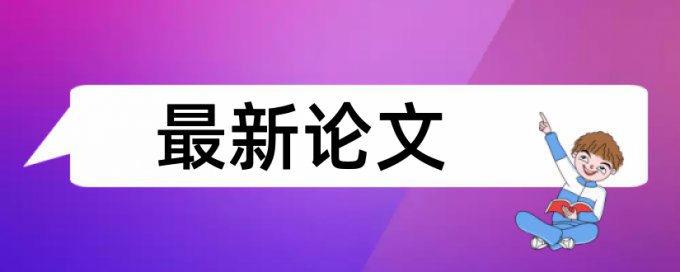 最新论文